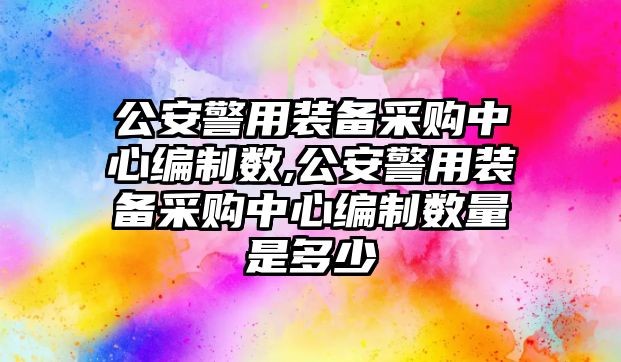 公安警用装备采购中心编制数,公安警用装备采购中心编制数量是多少